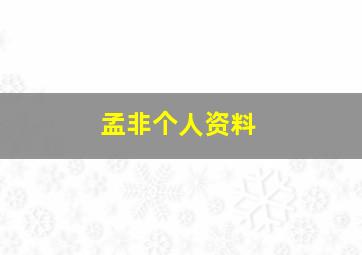 孟非个人资料